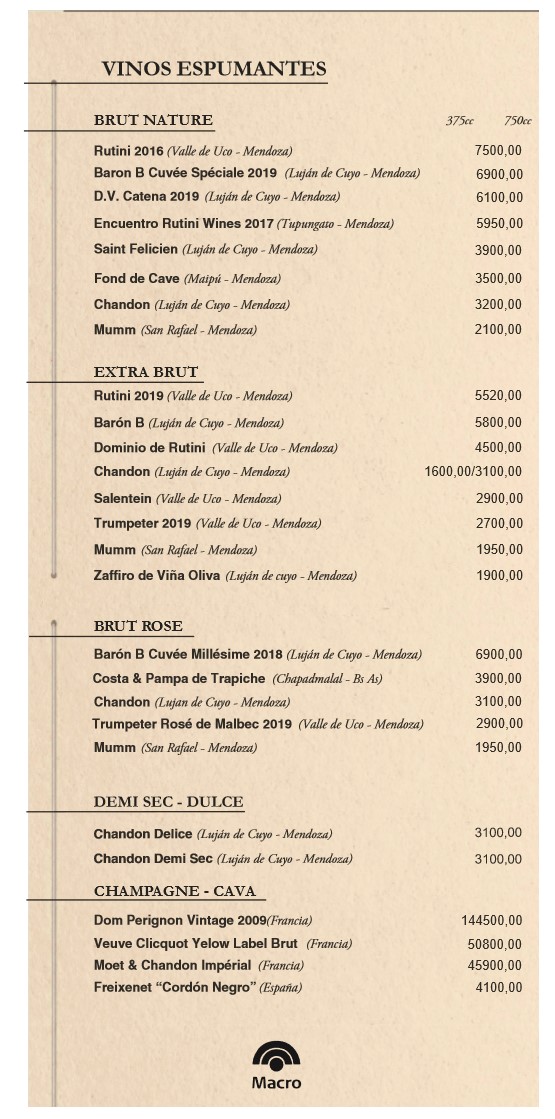 VINOS ESPUMANTES

BRUT NATURE 375cc 750cc

Rutini 2016 (Valle de Uco - Mendoza) 7500,00
Baron B Cuvée Spéciale 2019 (Luján de Cuyo - Mendoza) 6900,00
D.V. Catena 2019 (Luján de Cuyo - Mendoza) 6100,00
Encuentro Rutini Wines 2017 (Tupungato - Mendoza) 5950,00
Saint Felicien (Luján de Cuyo - Mendoza) 3900,00
Fond de Cave (Maipú - Mendoza) 3500,00
Chandon (Luján de Cuyo - Mendoza) 3200,00
Mumm (San Rafael - Mendoza) 2100,00

EXTRA BRUT

Rutini 2019 (Valle de Uco - Mendoza) 5520,00
Barón B (Luján de Cuyo - Mendoza) 5800,00
Dominio de Rutini (Valle de Uco - Mendoza) 4500,00
Chandon (Luján de Cuyo - Mendoza) 1600,00/3100,00
Salentein (Valle de Uco - Mendoza) 2900,00
Trumpeter 2019 (Valle de Uco - Mendoza) 2700,00
Mumm (San Rafael - Mendoza) 1950,00
Zaffiro de Viña Oliva (Luján de cuyo - Mendoza) 1900,00

BRUT ROSE

Barón B Cuvée Millésime 2018 (Luján de Cuyo - Mendoza) 6900,00
Costa & Pampa de Trapiche (Chapadmalal - Bs As) 3900,00
Chandon (Lujan de Cuyo - Mendoza) 3100,00
Trumpeter Rosé de Malbec 2019 (Valle de Uco - Mendoza) 2900,00
Mumm (San Rafael - Mendoza) 1950,00

DEMI SEC - DULCE

Chandon Delice (Luján de Cuyo - Mendoza) 3100,00
Chandon Demi Sec (Luján de Cuyo - Mendoza) 3100,00

CHAMPAGNE - CAVA

Dom Perignon Vintage 2009(Francia) 144500,00
Veuve Clicquot Yelow Label Brut (Francia) 50800,00
Moet & Chandon Impérial (Francia) 45900,00
Freixenet “Cordón Negro” (España) 4100,00

Macro